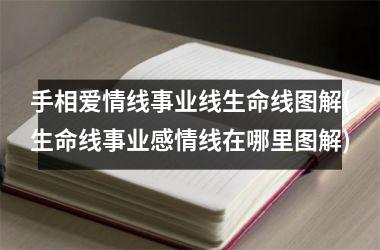 手相爱情线事业线生命线图解(生命线事业感情线在哪里图解)